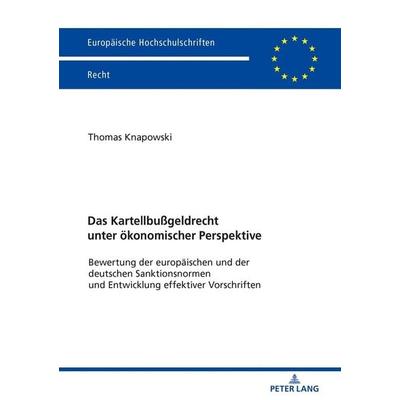 Europäische Hochschulschriften

Recht

Thomas Knapowski

Das Kartellbußgeldrecht unter ökonomischer Perspektive

Bewertung der europäischen und der deutschen Sanktionsnormen und Entwicklung effektiver Vorschriften

PETER LANG